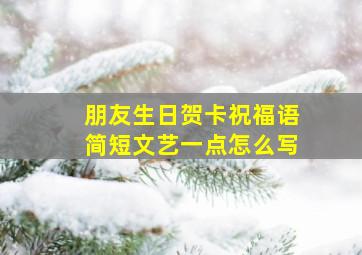 朋友生日贺卡祝福语
简短文艺一点怎么写